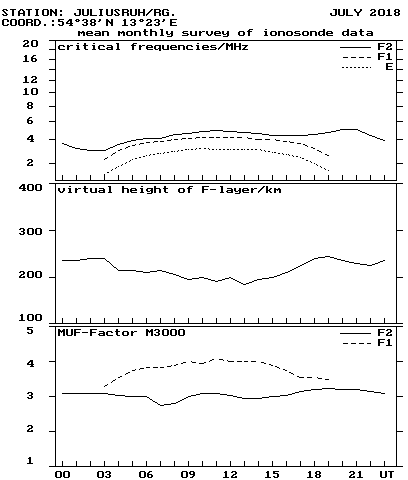 STATION: JULIUSRUH/RG.
JULY 2018
COORD.:54°38'N 13°23'E
mean monthly survey of ionosonde data

critical frequencies/MHz
F2
F1
E
20
16
12
10
8
6
4
2

virtual height of F-layer/km
400
300
200
100

MUF-Factor M3000
F2
F1
5
4
3
2
1

00 03 06 09 12 15 18 21 UT